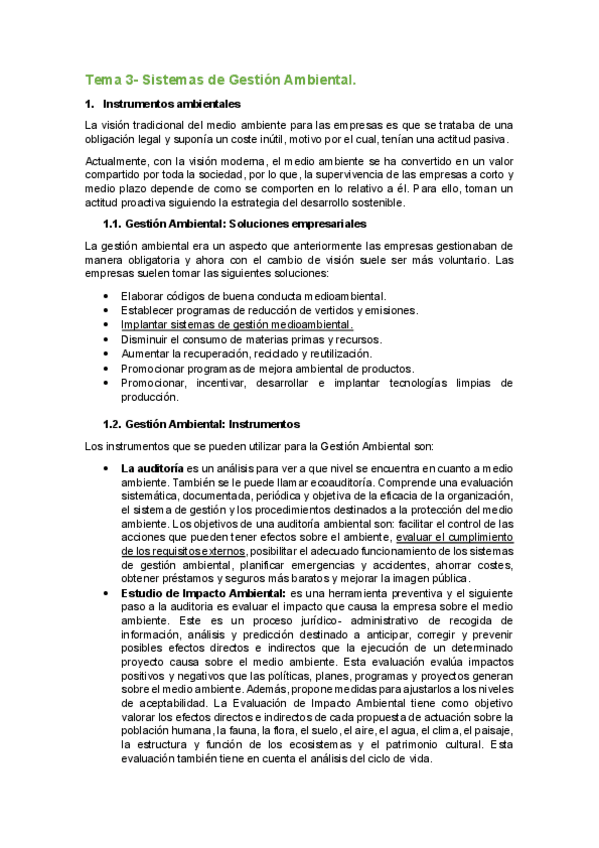 Tema 3- Sistemas de Gestión Ambiental.

1. Instrumentos ambientales

La visión tradicional del medio ambiente para las empresas es que se trataba de una obligación legal y suponía un coste inútil, motivo por el cual, tenían una actitud pasiva.

Actualmente, con la visión moderna, el medio ambiente se ha convertido en un valor compartido por toda la sociedad, por lo que, la supervivencia de las empresas a corto y medio plazo depende de como se comporten en lo relativo a él. Para ello, toman un actitud proactiva siguiendo la estrategia del desarrollo sostenible.

1.1. Gestión Ambiental: Soluciones empresariales

La gestión ambiental era un aspecto que anteriormente las empresas gestionaban de manera obligatoria y ahora con el cambio de visión suele ser más voluntario. Las empresas suelen tomar las siguientes soluciones:

• Elaborar códigos de buena conducta medioambiental.
• Establecer programas de reducción de vertidos y emisiones.
• Implantar sistemas de gestión medioambiental.
• Disminuir el consumo de materias primas y recursos.
• Aumentar la recuperación, reciclado y reutilización.
• Promocionar programas de mejora ambiental de productos.
• Promocionar, incentivar, desarrollar e implantar tecnologías limpias de producción.

1.2. Gestión Ambiental: Instrumentos

Los instrumentos que se pueden utilizar para la Gestión Ambiental son:

• La auditoría es un análisis para ver a que nivel se encuentra en cuanto a medio ambiente. También se le puede llamar ecoauditoría. Comprende una evaluación sistemática, documentada, periódica y objetiva de la eficacia de la organización, el sistema de gestión y los procedimientos destinados a la protección del medio ambiente. Los objetivos de una auditoría ambiental son: facilitar el control de las acciones que pueden tener efectos sobre el ambiente, evaluar el cumplimiento de los requisitos externos, posibilitar el adecuado funcionamiento de los sistemas de gestión ambiental, planificar emergencias y accidentes, ahorrar costes, obtener préstamos y seguros más baratos y mejorar la imagen pública.
• Estudio de Impacto Ambiental: es una herramienta preventiva y el siguiente paso a la auditoria es evaluar el impacto que causa la empresa sobre el medio ambiente. Este es un proceso jurídico- administrativo de recogida de información, análisis y predicción destinado a anticipar, corregir y prevenir posibles efectos directos e indirectos que la ejecución de un determinado proyecto causa sobre el medio ambiente. Esta evaluación evalúa impactos positivos y negativos que las políticas, planes, programas y proyectos generan sobre el medio ambiente. Además, propone medidas para ajustarlos a los niveles de aceptabilidad. La Evaluación de Impacto Ambiental tiene como objetivo valorar los efectos directos e indirectos de cada propuesta de actuación sobre la población humana, la fauna, la flora, el suelo, el aire, el agua, el clima, el paisaje, la estructura y función de los ecosistemas y el patrimonio cultural. Esta evaluación también tiene en cuenta el análisis del ciclo de vida.